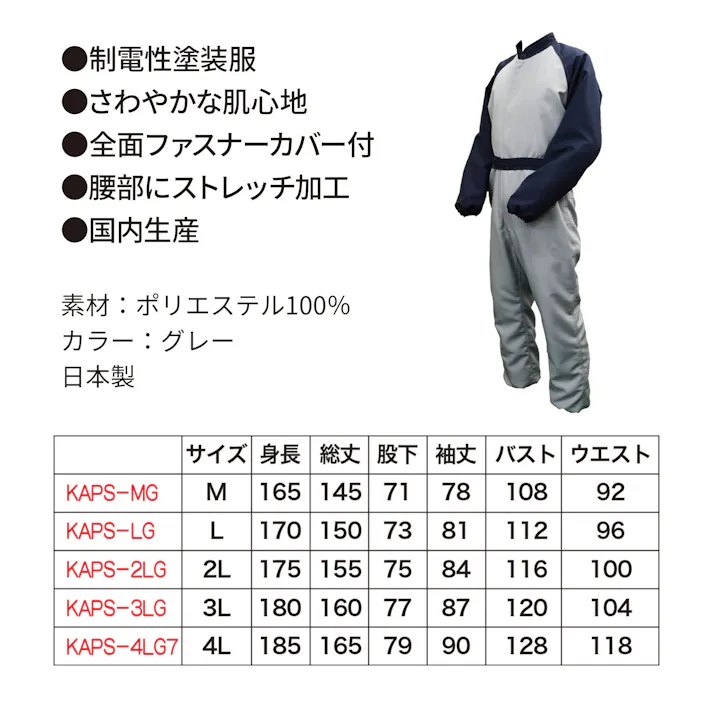 ●制電性塗装服
●さわやかな肌心地
●全面ファスナーカバー付
●腰部にストレッチ加工
●国内生産

素材：ポリエステル100%
カラー：グレー
日本製

| | サイズ | 身長 | 総丈 | 股下 | 袖丈 | バスト | ウエスト |
|---|---|---|---|---|---|---|---|
| KAPS-MG | M | 165 | 145 | 71 | 78 | 108 | 92 |
| KAPS-LG | L | 170 | 150 | 73 | 81 | 112 | 96 |
| KAPS-2LG | 2L | 175 | 155 | 75 | 84 | 116 | 100 |
| KAPS-3LG | 3L | 180 | 160 | 77 | 87 | 120 | 104 |
| KAPS-4LG7 | 4L | 185 | 165 | 79 | 90 | 128 | 118 |